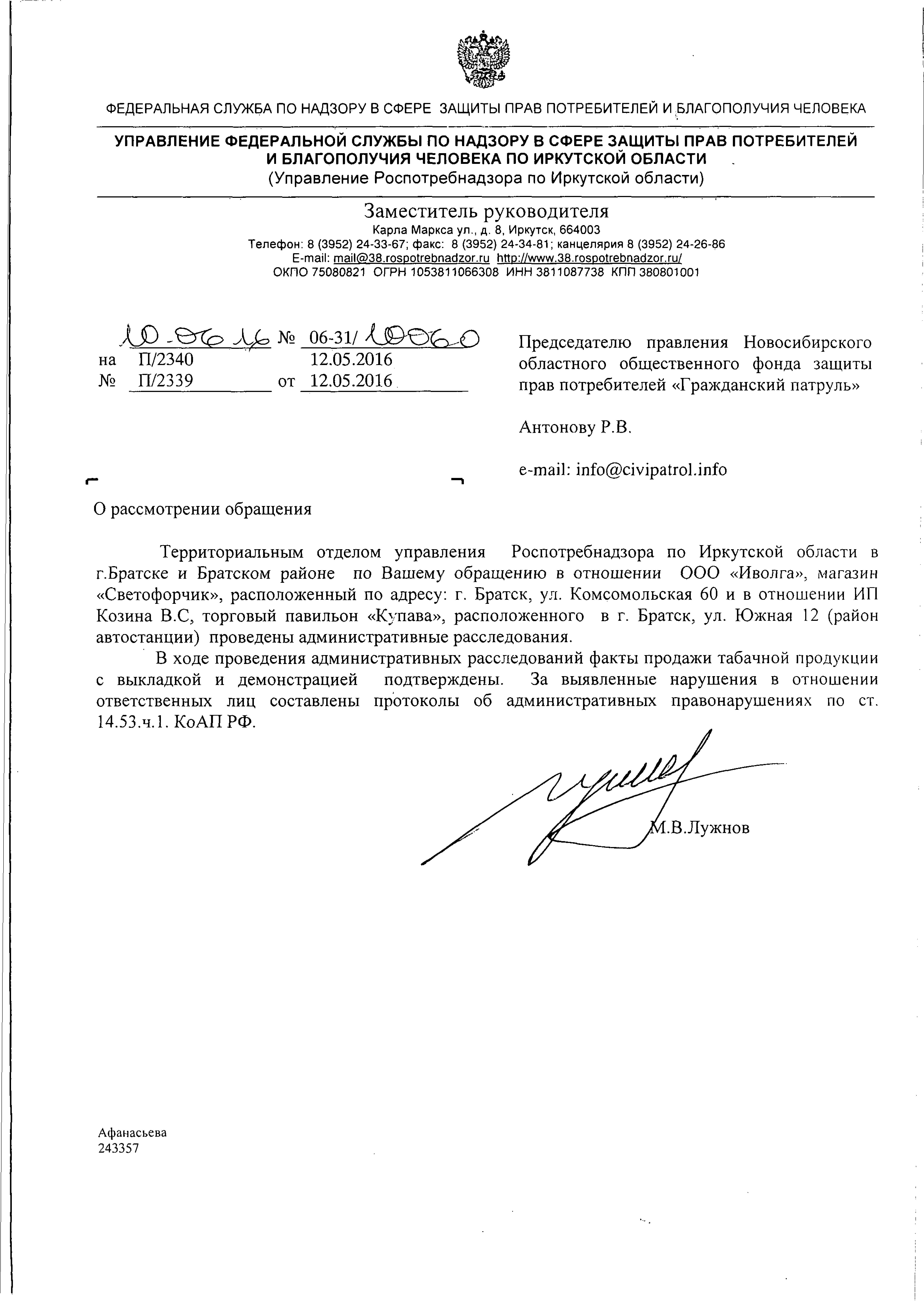 ФЕДЕРАЛЬНАЯ СЛУЖБА ПО НАДЗОРУ В СФЕРЕ ЗАЩИТЫ ПРАВ ПОТРЕБИТЕЛЕЙ И БЛАГОПОЛУЧИЯ ЧЕЛОВЕКА

УПРАВЛЕНИЕ ФЕДЕРАЛЬНОЙ СЛУЖБЫ ПО НАДЗОРУ В СФЕРЕ ЗАЩИТЫ ПРАВ ПОТРЕБИТЕЛЕЙ И БЛАГОПОЛУЧИЯ ЧЕЛОВЕКА ПО ИРКУТСКОЙ ОБЛАСТИ
(Управление Роспотребнадзора по Иркутской области)

Заместитель руководителя
Карла Маркса ул., д. 8, Иркутск, 664003
Телефон: 8 (3952) 24-33-67; факс: 8 (3952) 24-34-81; канцелярия 8 (3952) 24-26-86
E-mail: mail@38.rospotrebnadzor.ru http://www.38.rospotrebnadzor.ru/
ОКПО 75080821 ОГРН 1053811066308 ИНН 3811087738 КПП 380801001

10.06.16 № 06-31/10060
на П/2340 12.05.2016
№ П/2339 от 12.05.2016

Председателю правления Новосибирского областного общественного фонда защиты прав потребителей «Гражданский патруль»

Антонову Р.В.

e-mail: info@civipatrol.info

О рассмотрении обращения

Территориальным отделом управления Роспотребнадзора по Иркутской области в г.Братске и Братском районе по Вашему обращению в отношении ООО «Иволга», магазин «Светофорчик», расположенный по адресу: г. Братск, ул. Комсомольская 60 и в отношении ИП Козина В.С, торговый павильон «Купава», расположенного в г. Братск, ул. Южная 12 (район автостанции) проведены административные расследования.

В ходе проведения административных расследований факты продажи табачной продукции с выкладкой и демонстрацией подтверждены. За выявленные нарушения в отношении ответственных лиц составлены протоколы об административных правонарушениях по ст. 14.53.ч.1. КоАП РФ.

М.В.Лужнов

Афанасьева
243357